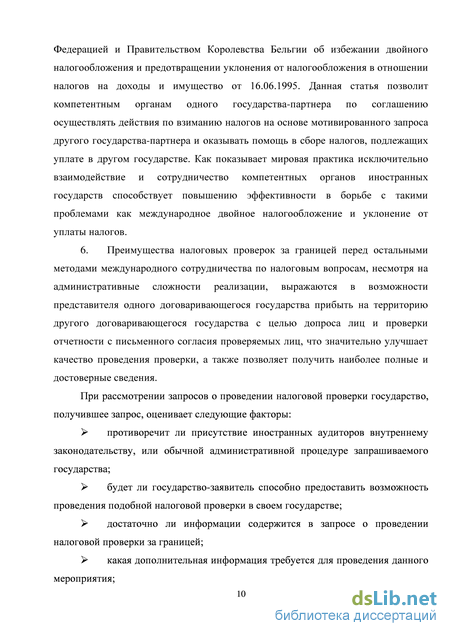 Федерацией и Правительством Королевства Бельгии об избежании двойного налогообложения и предотвращении уклонения от налогообложения в отношении налогов на доходы и имущество от 16.06.1995. Данная статья позволит компетентным органам одного государства-партнера по соглашению осуществлять действия по взиманию налогов на основе мотивированного запроса другого государства-партнера и оказывать помощь в сборе налогов, подлежащих уплате в другом государстве. Как показывает мировая практика исключительно взаимодействие и сотрудничество компетентных органов иностранных государств способствует повышению эффективности в борьбе с такими проблемами как международное двойное налогообложение и уклонение от уплаты налогов.

6. Преимущества налоговых проверок за границей перед остальными методами международного сотрудничества по налоговым вопросам, несмотря на административные сложности реализации, выражаются в возможности представителя одного договаривающегося государства прибыть на территорию другого договаривающегося государства с целью допроса лиц и проверки отчетности с письменного согласия проверяемых лиц, что значительно улучшает качество проведения проверки, а также позволяет получить наиболее полные и достоверные сведения.

При рассмотрении запросов о проведении налоговой проверки государство, получившее запрос, оценивает следующие факторы:

➢ противоречит ли присутствие иностранных аудиторов внутреннему законодательству, или обычной административной процедуре запрашиваемого государства;

➢ будет ли государство-заявитель способно предоставить возможность проведения подобной налоговой проверки в своем государстве;

➢ достаточно ли информации содержится в запросе о проведении налоговой проверки за границей;

➢ какая дополнительная информация требуется для проведения данного мероприятия;

10

dsLib.net
библиотека диссертаций